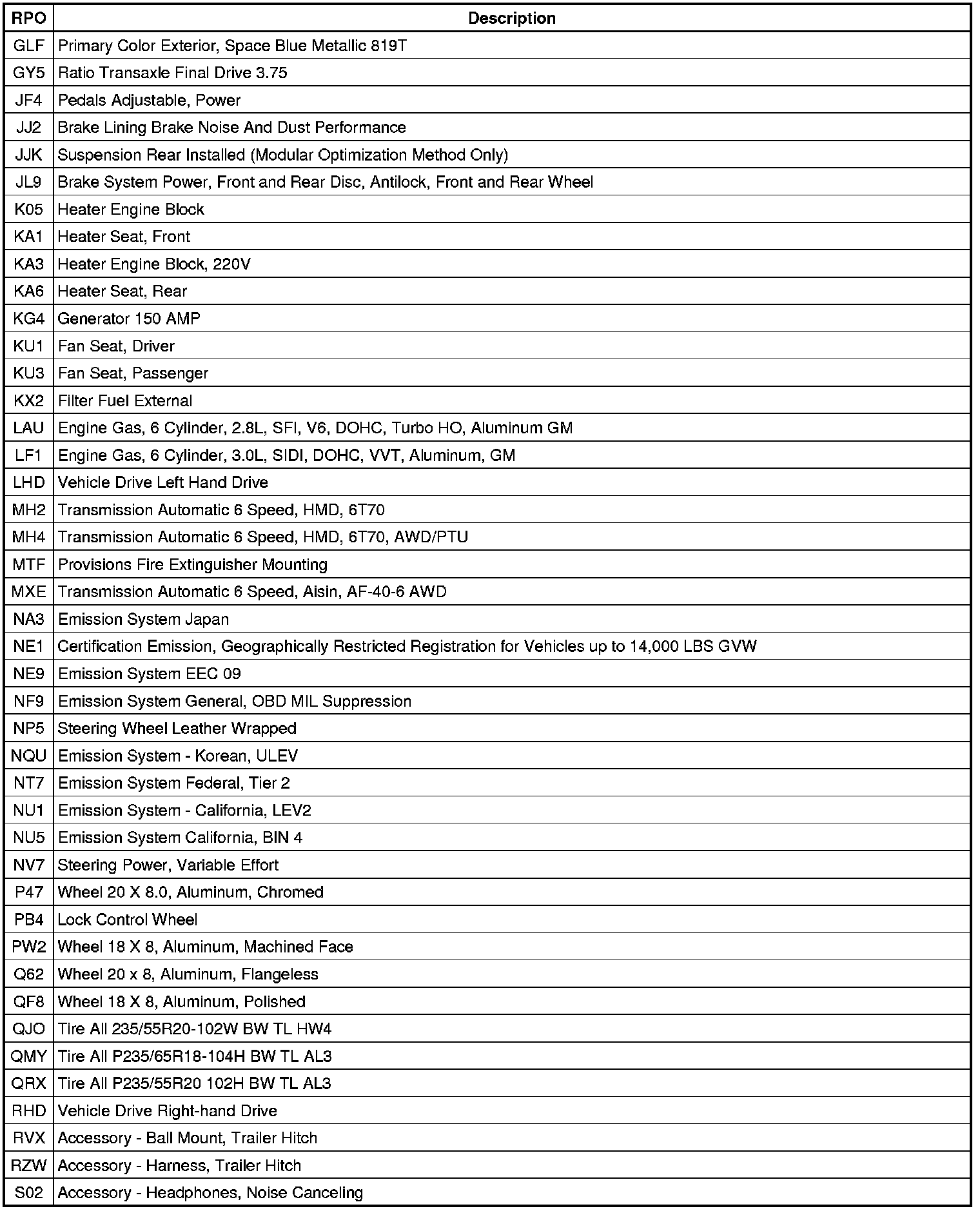 | RPO | Description |
|---|---|
| GLF | Primary Color Exterior, Space Blue Metallic 819T |
| GY5 | Ratio Transaxle Final Drive 3.75 |
| JF4 | Pedals Adjustable, Power |
| JJ2 | Brake Lining Brake Noise And Dust Performance |
| JJK | Suspension Rear Installed (Modular Optimization Method Only) |
| JL9 | Brake System Power, Front and Rear Disc, Antilock, Front and Rear Wheel |
| K05 | Heater Engine Block |
| KA1 | Heater Seat, Front |
| KA3 | Heater Engine Block, 220V |
| KA6 | Heater Seat, Rear |
| KG4 | Generator 150 AMP |
| KU1 | Fan Seat, Driver |
| KU3 | Fan Seat, Passenger |
| KX2 | Filter Fuel External |
| LAU | Engine Gas, 6 Cylinder, 2.8L, SFI, V6, DOHC, Turbo HO, Aluminum GM |
| LF1 | Engine Gas, 6 Cylinder, 3.0L, SIDI, DOHC, VVT, Aluminum, GM |
| LHD | Vehicle Drive Left Hand Drive |
| MH2 | Transmission Automatic 6 Speed, HMD, 6T70 |
| MH4 | Transmission Automatic 6 Speed, HMD, 6T70, AWD/PTU |
| MTF | Provisions Fire Extinguisher Mounting |
| MXE | Transmission Automatic 6 Speed, Aisin, AF-40-6 AWD |
| NA3 | Emission System Japan |
| NE1 | Certification Emission, Geographically Restricted Registration for Vehicles up to 14,000 LBS GVW |
| NE9 | Emission System EEC 09 |
| NF9 | Emission System General, OBD MIL Suppression |
| NP5 | Steering Wheel Leather Wrapped |
| NQU | Emission System - Korean, ULEV |
| NT7 | Emission System Federal, Tier 2 |
| NU1 | Emission System - California, LEV2 |
| NU5 | Emission System California, BIN 4 |
| NV7 | Steering Power, Variable Effort |
| P47 | Wheel 20 X 8.0, Aluminum, Chromed |
| PB4 | Lock Control Wheel |
| PW2 | Wheel 18 X 8, Aluminum, Machined Face |
| Q62 | Wheel 20 x 8, Aluminum, Flangeless |
| QF8 | Wheel 18 X 8, Aluminum, Polished |
| QJO | Tire All 235/55R20-102W BW TL HW4 |
| QMY | Tire All P235/65R18-104H BW TL AL3 |
| QRX | Tire All P235/55R20 102H BW TL AL3 |
| RHD | Vehicle Drive Right-hand Drive |
| RVX | Accessory - Ball Mount, Trailer Hitch |
| RZW | Accessory - Harness, Trailer Hitch |
| S02 | Accessory - Headphones, Noise Canceling |